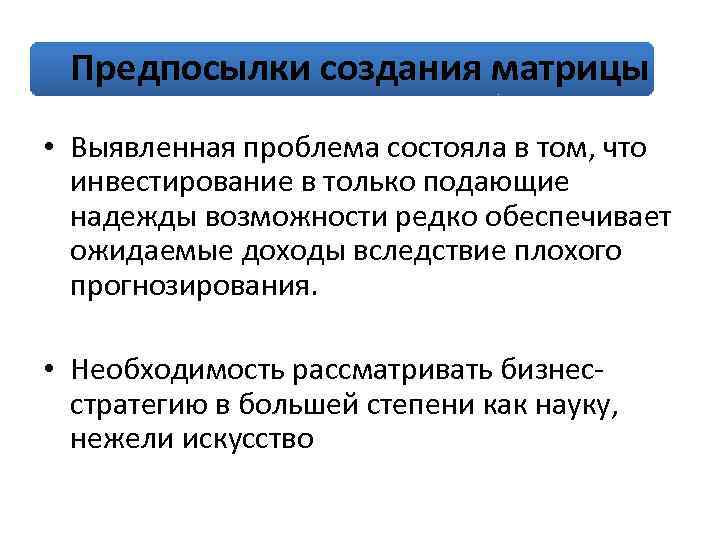 Предпосылки создания матрицы

• Выявленная проблема состояла в том, что инвестирование в только подающие надежды возможности редко обеспечивает ожидаемые доходы вследствие плохого прогнозирования.

• Необходимость рассматривать бизнес-стратегию в большей степени как науку, нежели искусство